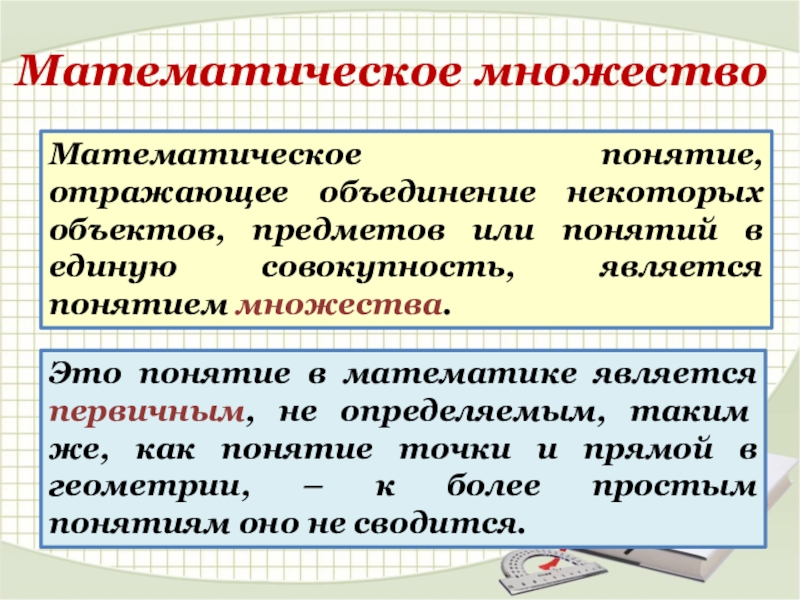 Математическое множество

Математическое понятие, отражающее объединение некоторых объектов, предметов или понятий в единую совокупность, является понятием множества.

Это понятие в математике является первичным, не определяемым, таким же, как понятие точки и прямой в геометрии, – к более простым понятиям оно не сводится.